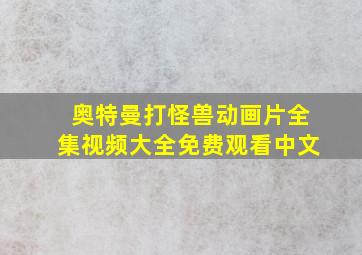 奥特曼打怪兽动画片全集视频大全免费观看中文